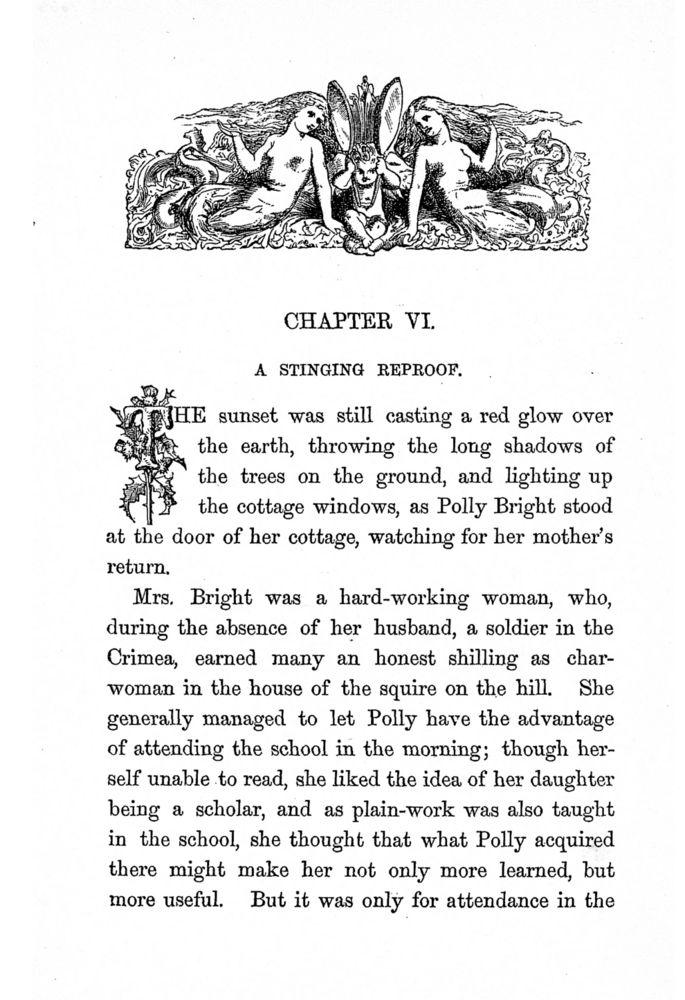 CHAPTER VI.

A STINGING REPROOF.

THE sunset was still casting a red glow over the earth, throwing the long shadows of the trees on the ground, and lighting up the cottage windows, as Polly Bright stood at the door of her cottage, watching for her mother's return.

Mrs. Bright was a hard-working woman, who, during the absence of her husband, a soldier in the Crimea, earned many an honest shilling as charwoman in the house of the squire on the hill. She generally managed to let Polly have the advantage of attending the school in the morning; though herself unable to read, she liked the idea of her daughter being a scholar, and as plain-work was also taught in the school, she thought that what Polly acquired there might make her not only more learned, but more useful. But it was only for attendance in the